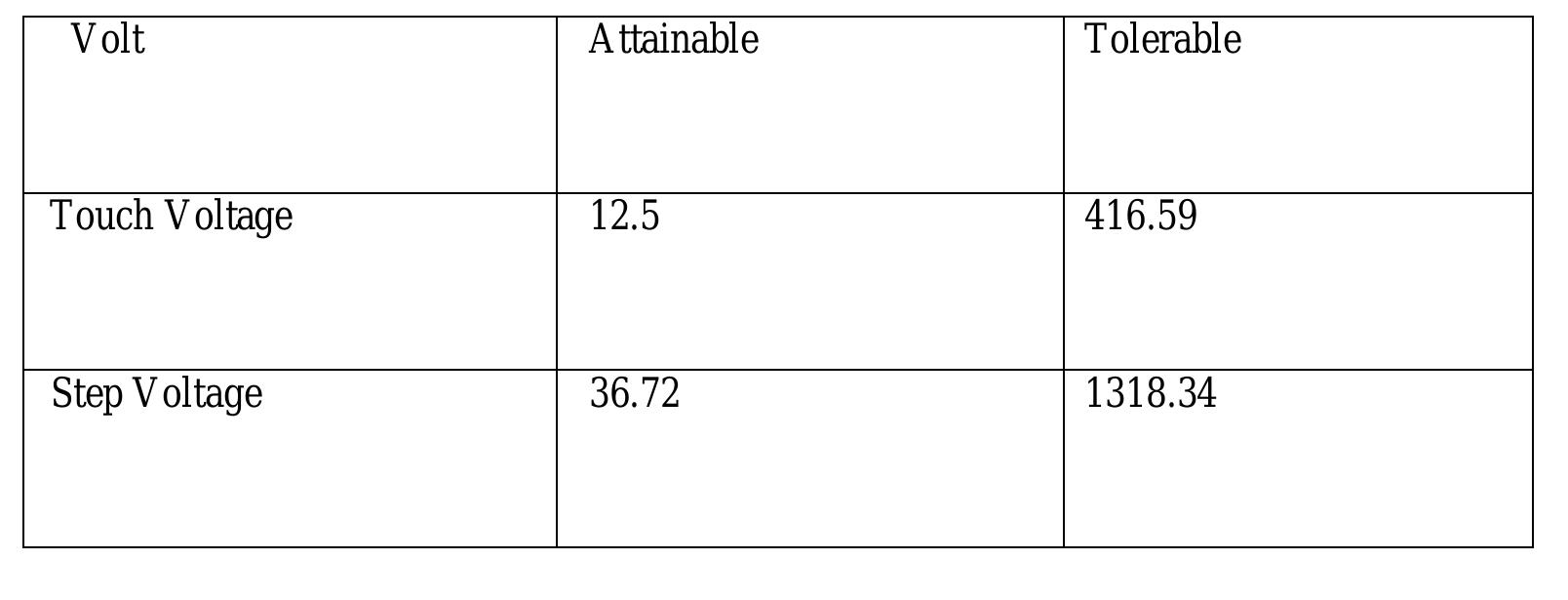 | Volt | Attainable | Tolerable |
|---|---|---|
| Touch Voltage | 12.5 | 416.59 |
| Step Voltage | 36.72 | 1318.34 |